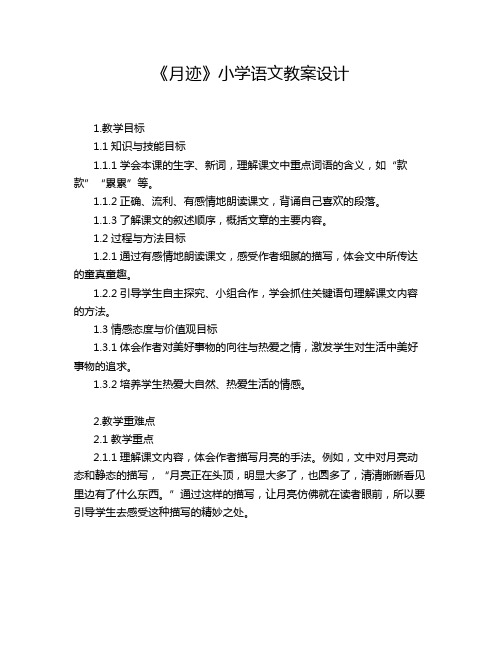 《月迹》小学语文教案设计

1.教学目标

1.1 知识与技能目标

1.1.1 学会本课的生字、新词，理解课文中重点词语的含义，如“款款”“累累”等。

1.1.2 正确、流利、有感情地朗读课文，背诵自己喜欢的段落。

1.1.3 了解课文的叙述顺序，概括文章的主要内容。

1.2 过程与方法目标

1.2.1 通过有感情地朗读课文，感受作者细腻的描写，体会文中所传达的童真童趣。

1.2.2 引导学生自主探究、小组合作，学会抓住关键语句理解课文内容的方法。

1.3 情感态度与价值观目标

1.3.1 体会作者对美好事物的向往与热爱之情，激发学生对生活中美好事物的追求。

1.3.2 培养学生热爱大自然、热爱生活的情感。

2.教学重难点

2.1 教学重点

2.1.1 理解课文内容，体会作者描写月亮的手法。例如，文中对月亮动态和静态的描写，“月亮正在头顶，明显大多了，也圆多了，清清晰晰看见里边有了什么东西。”通过这样的描写，让月亮仿佛就在读者眼前，所以要引导学生去感受这种描写的精妙之处。